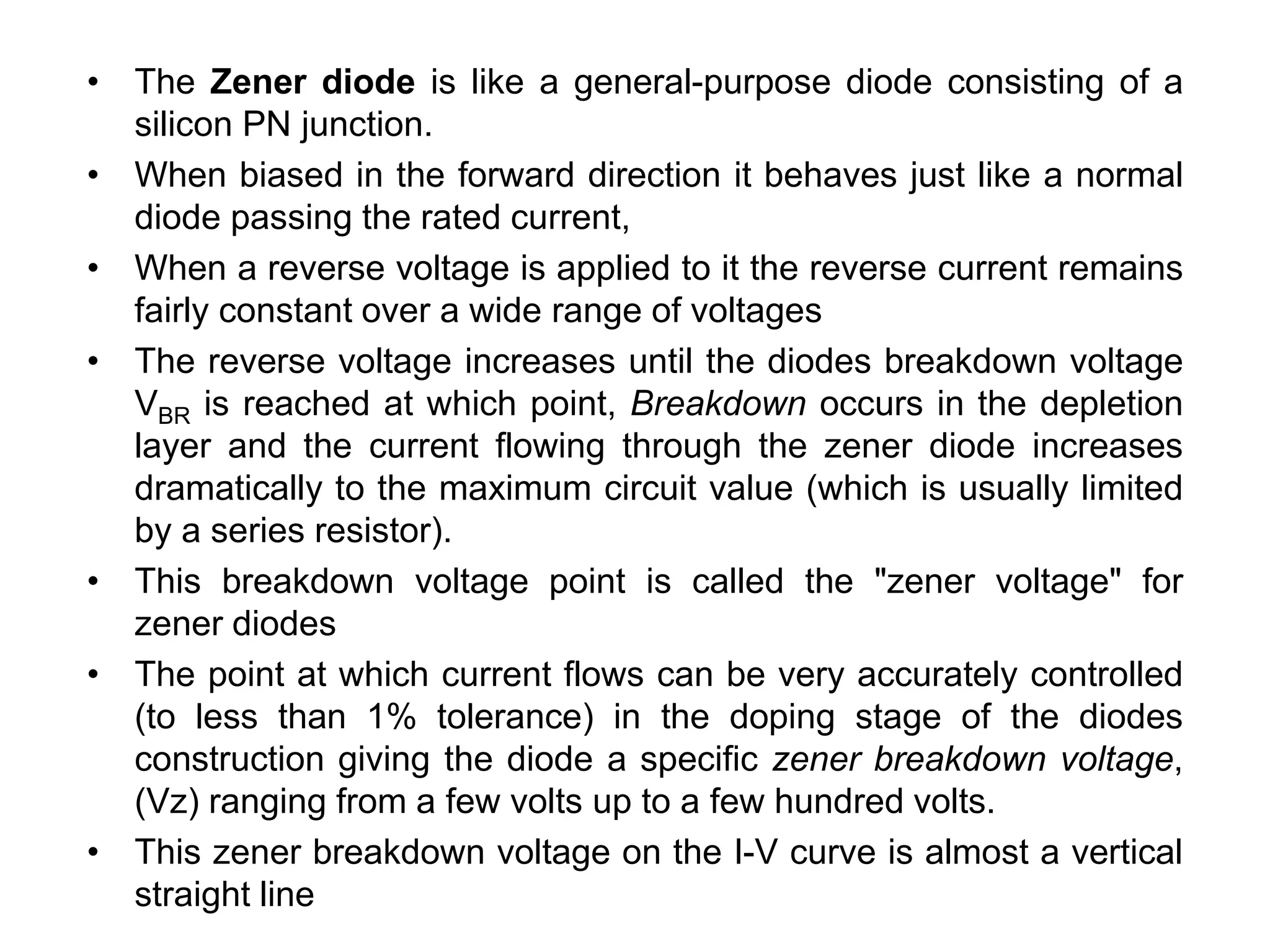 • The Zener diode is like a general-purpose diode consisting of a silicon PN junction.
• When biased in the forward direction it behaves just like a normal diode passing the rated current,
• When a reverse voltage is applied to it the reverse current remains fairly constant over a wide range of voltages
• The reverse voltage increases until the diodes breakdown voltage $V_{BR}$ is reached at which point, Breakdown occurs in the depletion layer and the current flowing through the zener diode increases dramatically to the maximum circuit value (which is usually limited by a series resistor).
• This breakdown voltage point is called the "zener voltage" for zener diodes
• The point at which current flows can be very accurately controlled (to less than 1% tolerance) in the doping stage of the diodes construction giving the diode a specific zener breakdown voltage, (Vz) ranging from a few volts up to a few hundred volts.
• This zener breakdown voltage on the I-V curve is almost a vertical straight line